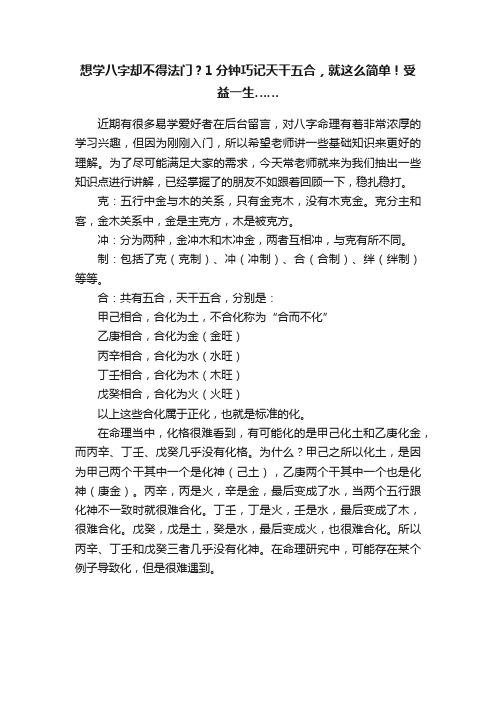 想学八字却不得法门？1分钟巧记天干五合，就这么简单！受益一生……

近期有很多易学爱好者在后台留言，对八字命理有着非常浓厚的学习兴趣，但因为刚刚入门，所以希望老师讲一些基础知识来更好的理解。为了尽可能满足大家的需求，今天常老师就来为我们抽出一些知识点进行讲解，已经掌握了的朋友不如跟着回顾一下，稳扎稳打。

克：五行中金与木的关系，只有金克木，没有木克金。克分主和客，金木关系中，金是主克方，木是被克方。

冲：分为两种，金冲木和木冲金，两者互相冲，与克有所不同。

制：包括了克（克制）、冲（冲制）、合（合制）、绊（绊制）等等。

合：共有五合，天干五合，分别是：

甲己相合，合化为土，不合化称为“合而不化”

乙庚相合，合化为金（金旺）

丙辛相合，合化为水（水旺）

丁壬相合，合化为木（木旺）

戊癸相合，合化为火（火旺）

以上这些合化属于正化，也就是标准的化。

在命理当中，化格很难看到，有可能化的是甲己化土和乙庚化金，而丙辛、丁壬、戊癸几乎没有化格。为什么？甲己之所以化土，是因为甲己两个干其中一个是化神（己土），乙庚两个干其中一个也是化神（庚金）。丙辛，丙是火，辛是金，最后变成了水，当两个五行跟化神不一致时就很难合化。丁壬，丁是火，壬是水，最后变成了木，很难合化。戊癸，戊是土，癸是水，最后变成火，也很难合化。所以丙辛、丁壬和戊癸三者几乎没有化神。在命理研究中，可能存在某个例子导致化，但是很难遇到。